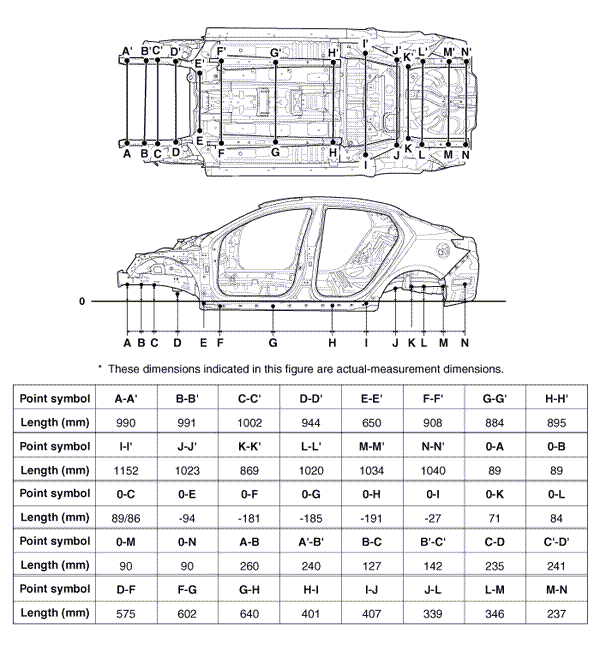 A' B' C' D' E' F' G' H' I' J' K' L' M' N'

A B C D E F G H I J K L M N

0

A B C D E F G H I J K L M N

* These dimensions indicated in this figure are actual-measurement dimensions.

| Point symbol | A-A' | B-B' | C-C' | D-D' | E-E' | F-F' | G-G' | H-H' |
|---|---|---|---|---|---|---|---|---|
| Length (mm) | 990 | 991 | 1002 | 944 | 650 | 908 | 884 | 895 |
| Point symbol | I-I' | J-J' | K-K' | L-L' | M-M' | N-N' | 0-A | 0-B |
| Length (mm) | 1152 | 1023 | 869 | 1020 | 1034 | 1040 | 89 | 89 |
| Point symbol | 0-C | 0-E | 0-F | 0-G | 0-H | 0-I | 0-K | 0-L |
| Length (mm) | 89/86 | -94 | -181 | -185 | -191 | -27 | 71 | 84 |
| Point symbol | 0-M | 0-N | A-B | A'-B' | B-C | B'-C' | C-D | C'-D' |
| Length (mm) | 90 | 90 | 260 | 240 | 127 | 142 | 235 | 241 |
| Point symbol | D-F | F-G | G-H | H-I | I-J | J-L | L-M | M-N |
| Length (mm) | 575 | 602 | 640 | 401 | 407 | 339 | 346 | 237 |